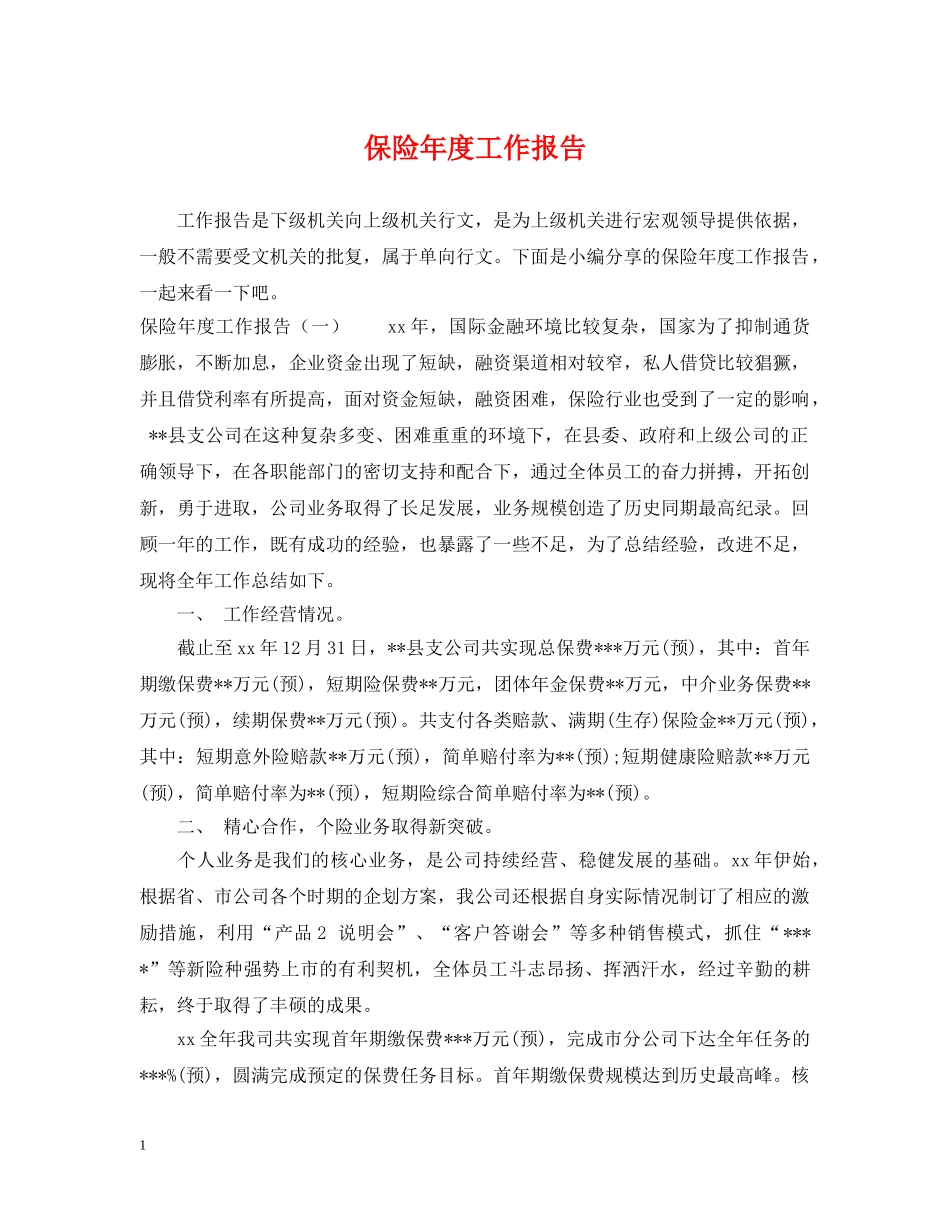 保险年度工作报告

工作报告是下级机关向上级机关行文，是为上级机关进行宏观领导提供依据，一般不需要受文机关的批复，属于单向行文。下面是小编分享的保险年度工作报告，一起来看一下吧。

保险年度工作报告（一） xx年，国际金融环境比较复杂，国家为了抑制通货膨胀，不断加息，企业资金出现了短缺，融资渠道相对较窄，私人借贷比较猖獗，并且借贷利率有所提高，面对资金短缺，融资困难，保险行业也受到了一定的影响，**县支公司在这种复杂多变、困难重重的环境下，在县委、政府和上级公司的正确领导下，在各职能部门的密切支持和配合下，通过全体员工的奋力拼搏，开拓创新，勇于进取，公司业务取得了长足发展，业务规模创造了历史同期最高纪录。回顾一年的工作，既有成功的经验，也暴露了一些不足，为了总结经验，改进不足，现将全年工作总结如下。

一、 工作经营情况。

截止至xx年12月31日，**县支公司共实现总保费***万元(预)，其中：首年期缴保费**万元(预)，短期险保费**万元，团体年金保费**万元，中介业务保费**万元(预)，续期保费**万元(预)。共支付各类赔款、满期(生存)保险金**万元(预)，其中：短期意外险赔款**万元(预)，简单赔付率为**(预);短期健康险赔款**万元(预)，简单赔付率为**(预)，短期险综合简单赔付率为**(预)。

二、 精心合作，个险业务取得新突破。

个人业务是我们的核心业务，是公司持续经营、稳健发展的基础。xx年伊始，根据省、市公司各个时期的企划方案，我公司还根据自身实际情况制订了相应的激励措施，利用“产品2 说明会”、“客户答谢会”等多种销售模式，抓住“****”等新险种强势上市的有利契机，全体员工斗志昂扬、挥洒汗水，经过辛勤的耕耘，终于取得了丰硕的成果。

xx全年我司共实现首年期缴保费***万元(预)，完成市分公司下达全年任务的***%(预)，圆满完成预定的保费任务目标。首年期缴保费规模达到历史最高峰。核

1